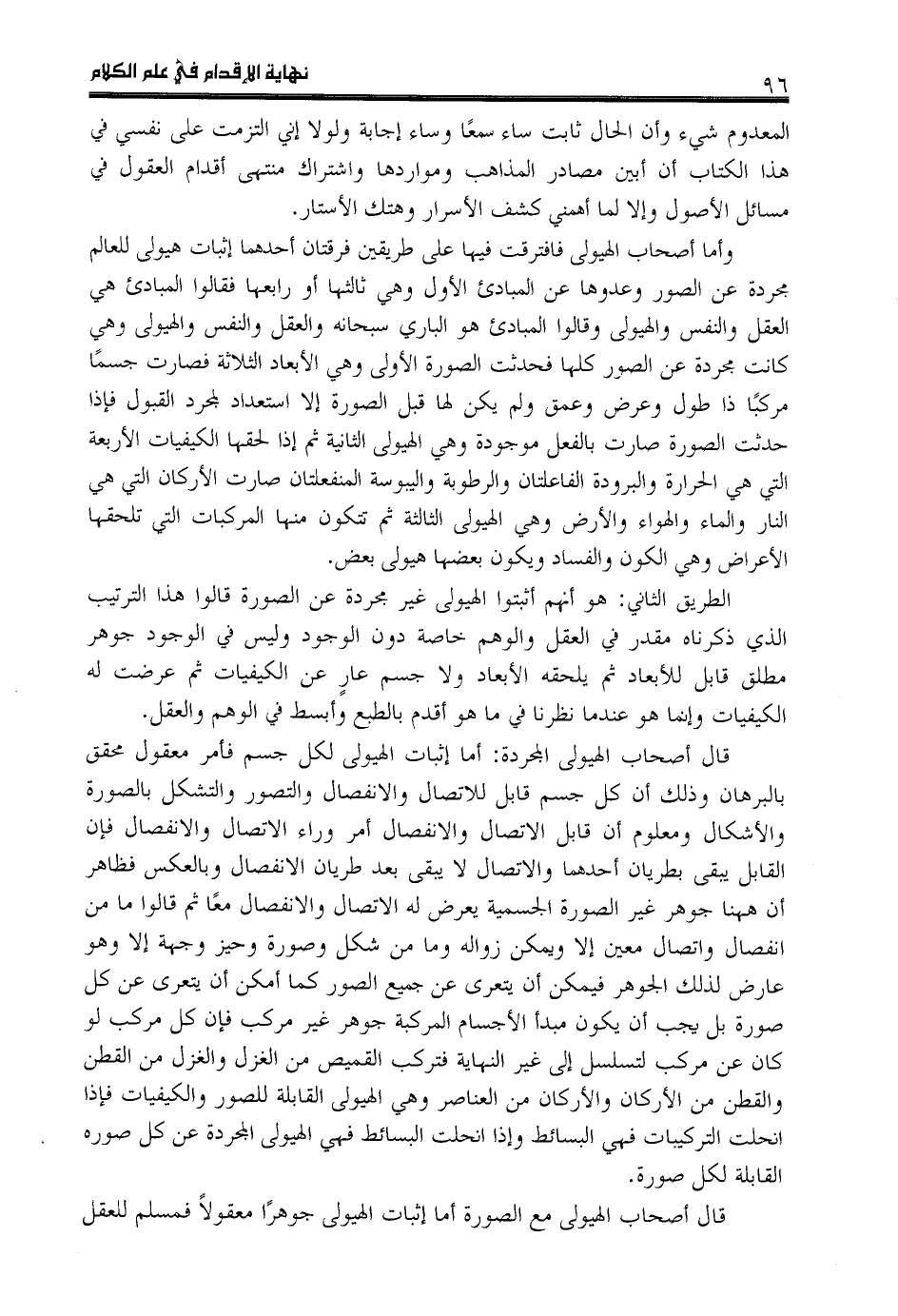 ٩٦ نهاية الإقدام في علم الكلام

المعدوم شيء وأن الحال ثابت ساء سمعًا وساء إجابة ولولا إني التزمت على نفسي في هذا الكتاب أن أبين مصادر المذاهب ومواردها واشتراك منتهى أقدام العقول في مسائل الأصول وإلا لما أهمني كشف الأسرار وهتك الأستار.

وأما أصحاب الهيولى فافترقت فيها على طريقين فرقتان أحدهما إثبات هيولى للعالم مجردة عن الصور وعدوها عن المبادئ الأول وهي ثالثها أو رابعها فقالوا المبادئ هي العقل والنفس والهيولى وقالوا المبادئ هو الباري سبحانه والعقل والنفس والهيولى وهي كانت مجردة عن الصور كلها فحدثت الصورة الأولى وهي الأبعاد الثلاثة فصارت جسمًا مركبًا ذا طول وعرض وعمق ولم يكن لها قبل الصورة إلا استعداد لمجرد القبول فإذا حدثت الصورة صارت بالفعل موجودة وهي الهيولى الثانية ثم إذا لحقها الكيفيات الأربعة التي هي الحرارة والبرودة الفاعلتان والرطوبة واليبوسة المنفعلتان صارت الأركان التي هي النار والماء والهواء والأرض وهي الهيولى الثالثة ثم تتكون منها المركبات التي تلحقها الأعراض وهي الكون والفساد ويكون بعضها هيولى بعض.

الطريق الثاني: هو أنهم أثبتوا الهيولى غير مجردة عن الصورة قالوا هذا الترتيب الذي ذكرناه مقدر في العقل والوهم خاصة دون الوجود وليس في الوجود جوهر مطلق قابل للأبعاد ثم يلحقه الأبعاد ولا جسم عارٍ عن الكيفيات ثم عرضت له الكيفيات وإنما هو عندما نظرنا في ما هو أقدم بالطبع وأبسط في الوهم والعقل.

قال أصحاب الهيولى المجردة: أما إثبات الهيولى لكل جسم فأمر معقول محقق بالبرهان وذلك أن كل جسم قابل للاتصال والانفصال والتصور والتشكل بالصورة والأشكال ومعلوم أن قابل الاتصال والانفصال أمر وراء الاتصال والانفصال فإن القابل يبقى بطريان أحدهما والاتصال لا يبقى بعد طريان الانفصال وبالعكس فظاهر أن ههنا جوهر غير الصورة الجسمية يعرض له الاتصال والانفصال معًا ثم قالوا ما من انفصال واتصال معين إلا ويمكن زواله وما من شكل وصورة وحيز وجهة إلا وهو عارض لذلك الجوهر فيمكن أن يتعرى عن جميع الصور كما أمكن أن يتعرى عن كل صورة بل يجب أن يكون مبدأ الأجسام المركبة جوهر غير مركب فإن كل مركب لو كان عن مركب لتسلسل إلى غير النهاية فتركب القميص من الغزل والغزل من القطن والقطن من الأركان والأركان من العناصر وهي الهيولى القابلة للصور والكيفيات فإذا انحلت التركيبات فهي البسائط وإذا انحلت البسائط فهي الهيولى المجردة عن كل صوره القابلة لكل صورة.

قال أصحاب الهيولى مع الصورة أما إثبات الهيولى جوهرًا معقولاً فمسلم للعقل